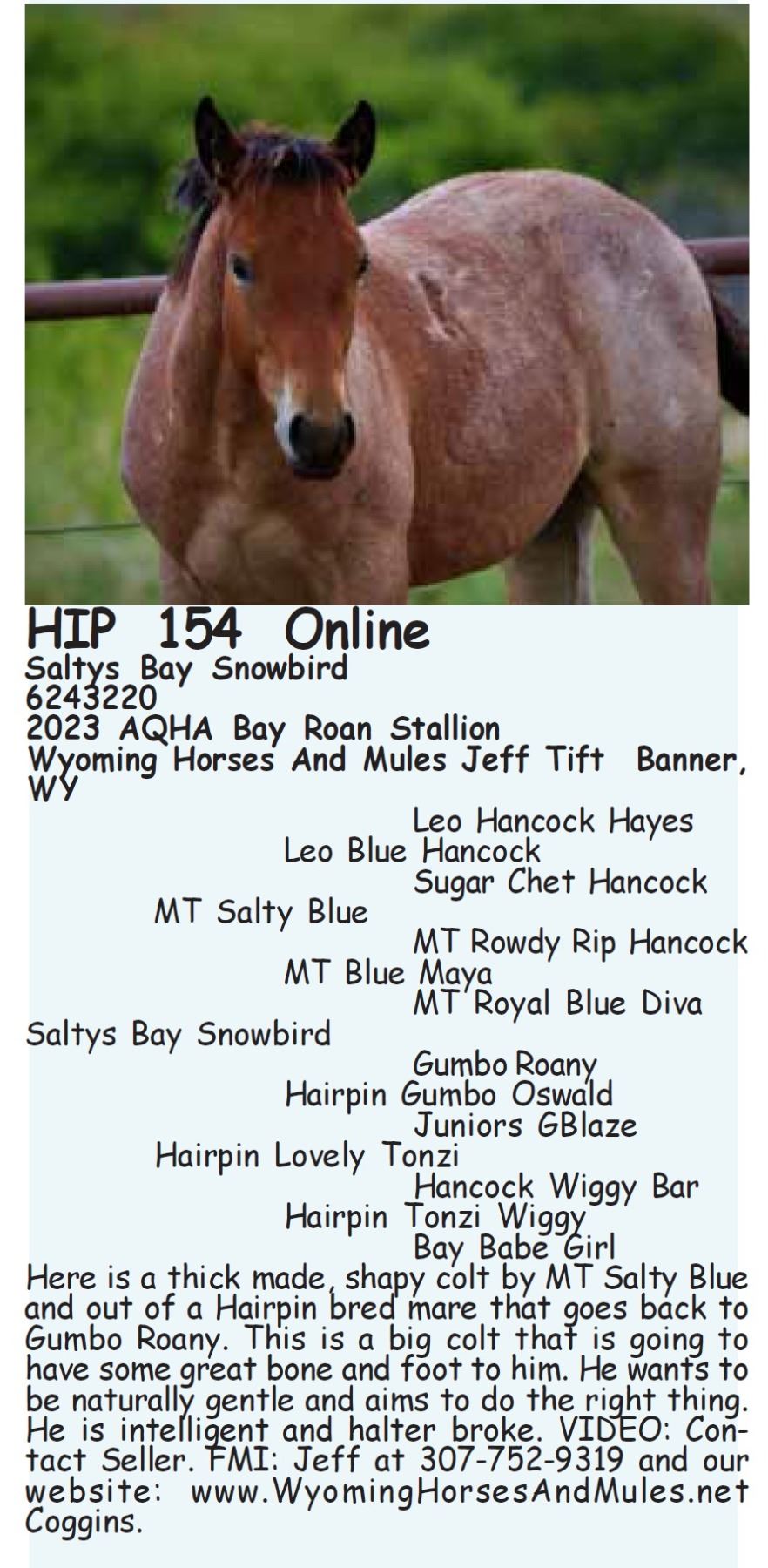 HIP 154 Online
Saltys Bay Snowbird
6243220
2023 AQHA Bay Roan Stallion
Wyoming Horses And Mules Jeff Tift Banner, WY

Leo Hancock Hayes
Leo Blue Hancock
Sugar Chet Hancock
MT Salty Blue
MT Rowdy Rip Hancock
MT Blue Maya
MT Royal Blue Diva
Saltys Bay Snowbird
Gumbo Roany
Hairpin Gumbo Oswald
Juniors GBlaze
Hairpin Lovely Tonzi
Hancock Wiggy Bar
Hairpin Tonzi Wiggy
Bay Babe Girl

Here is a thick made, shapy colt by MT Salty Blue and out of a Hairpin bred mare that goes back to Gumbo Roany. This is a big colt that is going to have some great bone and foot to him. He wants to be naturally gentle and aims to do the right thing. He is intelligent and halter broke. VIDEO: Contact Seller. FMI: Jeff at 307-752-9319 and our website: www.WyomingHorsesAndMules.net Coggins.